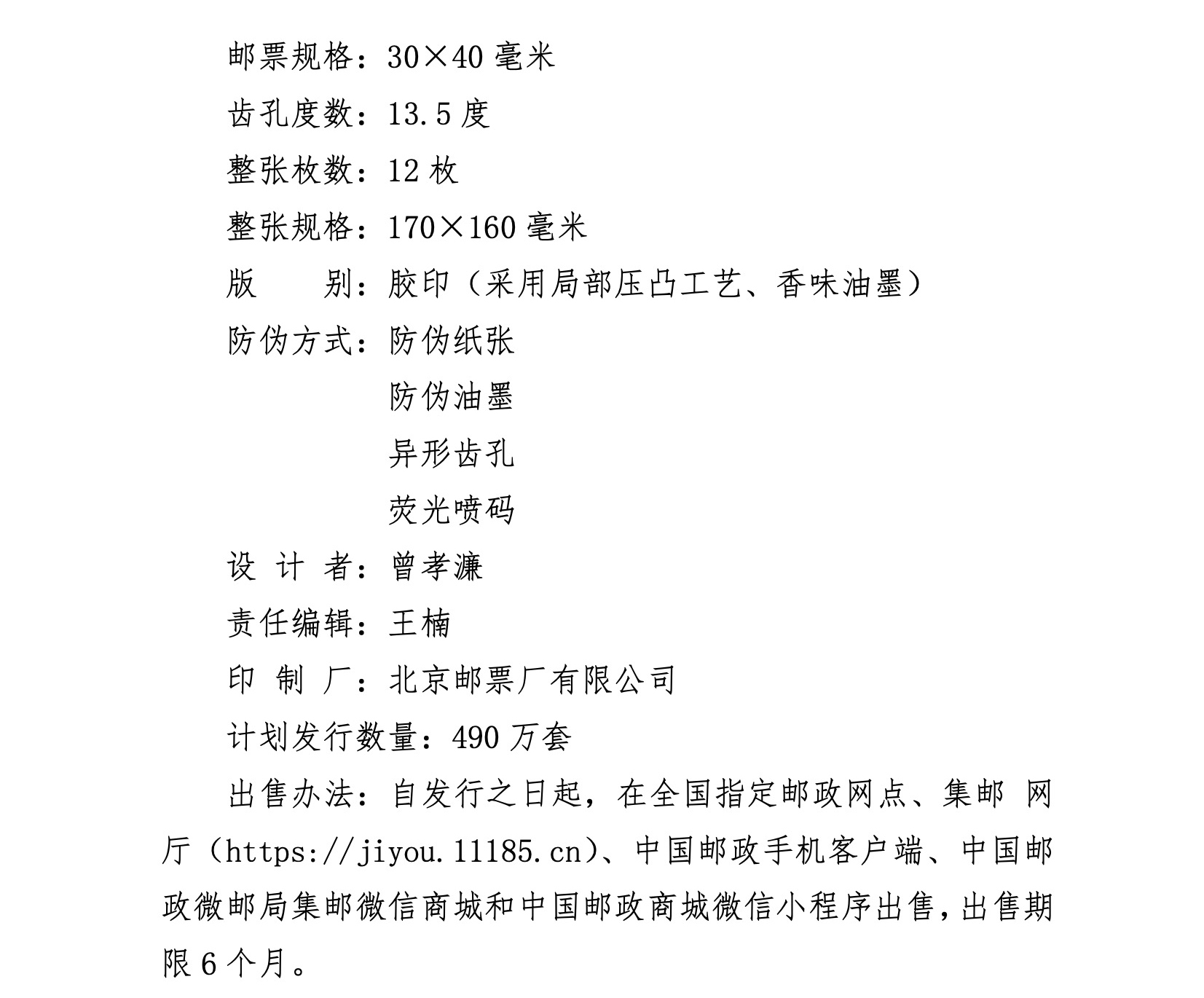 邮票规格：30×40 毫米

齿孔度数：13.5 度

整张枚数：12 枚

整张规格：170×160 毫米

版　　别：胶印（采用局部压凸工艺、香味油墨）

防伪方式：防伪纸张

防伪油墨

异形齿孔

荧光喷码

设 计 者：曾孝濂

责任编辑：王楠

印 制 厂：北京邮票厂有限公司

计划发行数量：490 万套

出售办法：自发行之日起，在全国指定邮政网点、集邮 网厅（https://jiyou.11185.cn）、中国邮政手机客户端、中国邮政微邮局集邮微信商城和中国邮政商城微信小程序出售，出售期限 6 个月。